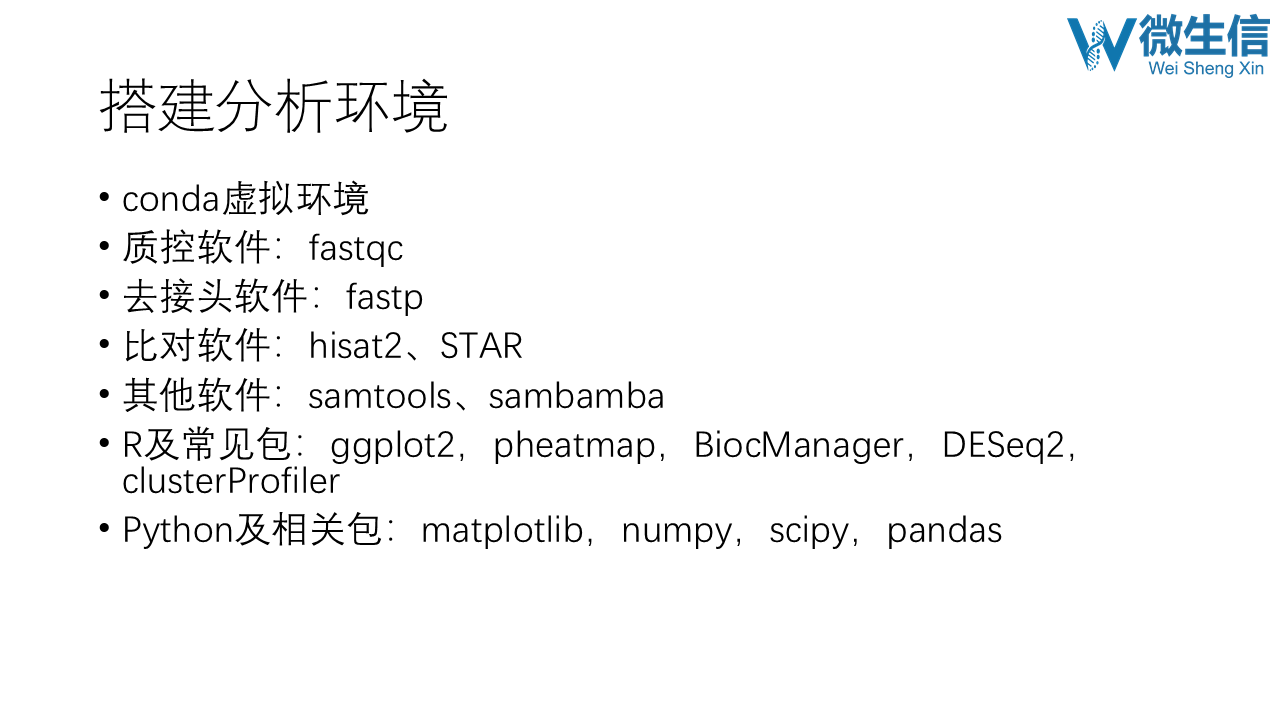 微生信
Wei Sheng Xin

搭建分析环境

• conda虚拟环境
• 质控软件：fastqc
• 去接头软件：fastp
• 比对软件：hisat2、STAR
• 其他软件：samtools、sambamba
• R及常见包：ggplot2，pheatmap，BiocManager，DESeq2，clusterProfiler
• Python及相关包：matplotlib，numpy，scipy，pandas